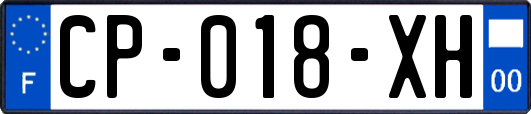 F
CP-018-XH
00